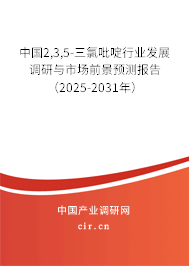 中国2,3,5-三氯吡啶行业发展调研与市场前景预测报告（2025-2031年）

中国产业调研网
cir.cn